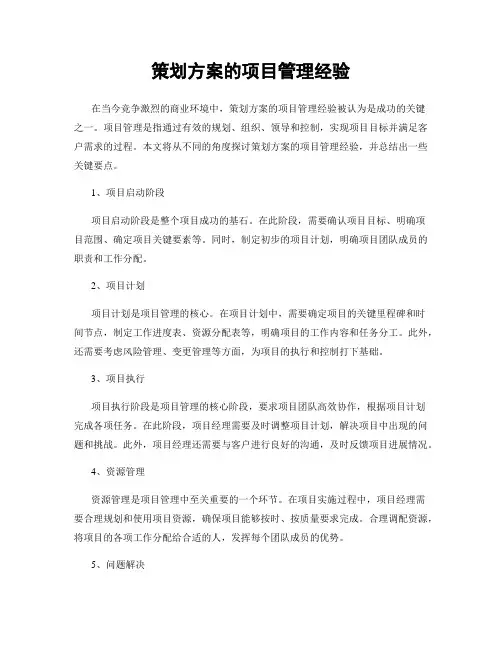 策划方案的项目管理经验

在当今竞争激烈的商业环境中，策划方案的项目管理经验被认为是成功的关键之一。项目管理是指通过有效的规划、组织、领导和控制，实现项目目标并满足客户需求的过程。本文将从不同的角度探讨策划方案的项目管理经验，并总结出一些关键要点。

1、项目启动阶段

项目启动阶段是整个项目成功的基石。在此阶段，需要确认项目目标、明确项目范围、确定项目关键要素等。同时，制定初步的项目计划，明确项目团队成员的职责和工作分配。

2、项目计划

项目计划是项目管理的核心。在项目计划中，需要确定项目的关键里程碑和时间节点，制定工作进度表、资源分配表等，明确项目的工作内容和任务分工。此外，还需要考虑风险管理、变更管理等方面，为项目的执行和控制打下基础。

3、项目执行

项目执行阶段是项目管理的核心阶段，要求项目团队高效协作，根据项目计划完成各项任务。在此阶段，项目经理需要及时调整项目计划，解决项目中出现的问题和挑战。此外，项目经理还需要与客户进行良好的沟通，及时反馈项目进展情况。

4、资源管理

资源管理是项目管理中至关重要的一个环节。在项目实施过程中，项目经理需要合理规划和使用项目资源，确保项目能够按时、按质量要求完成。合理调配资源，将项目的各项工作分配给合适的人，发挥每个团队成员的优势。

5、问题解决